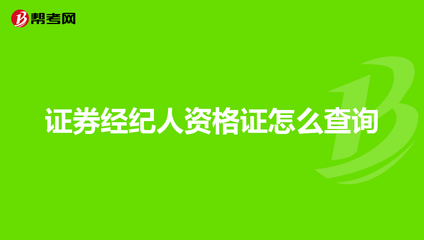 帮考网

证券经纪人资格证怎么查询